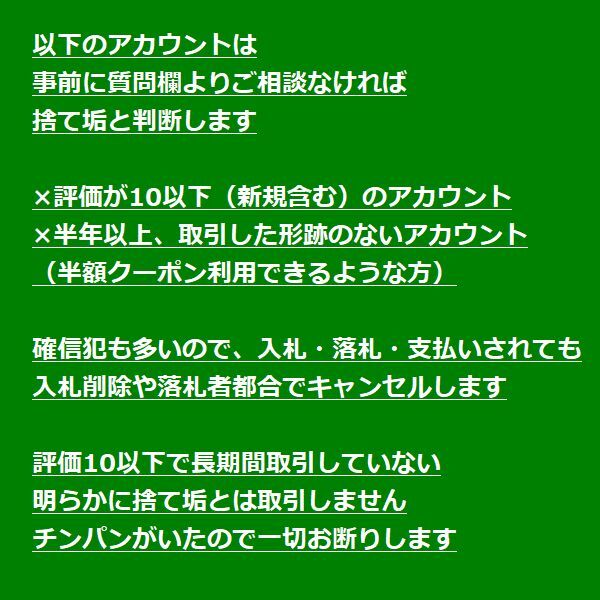 以下のアカウントは
事前に質問欄よりご相談なければ
捨て垢と判断します

×評価が10以下（新規含む）のアカウント
×半年以上、取引した形跡のないアカウント
（半額クーポン利用できるような方）

確信犯も多いので、入札・落札・支払いされても
入札削除や落札者都合でキャンセルします

評価10以下で長期間取引していない
明らかに捨て垢とは取引しません
チンパンがいたので一切お断りします